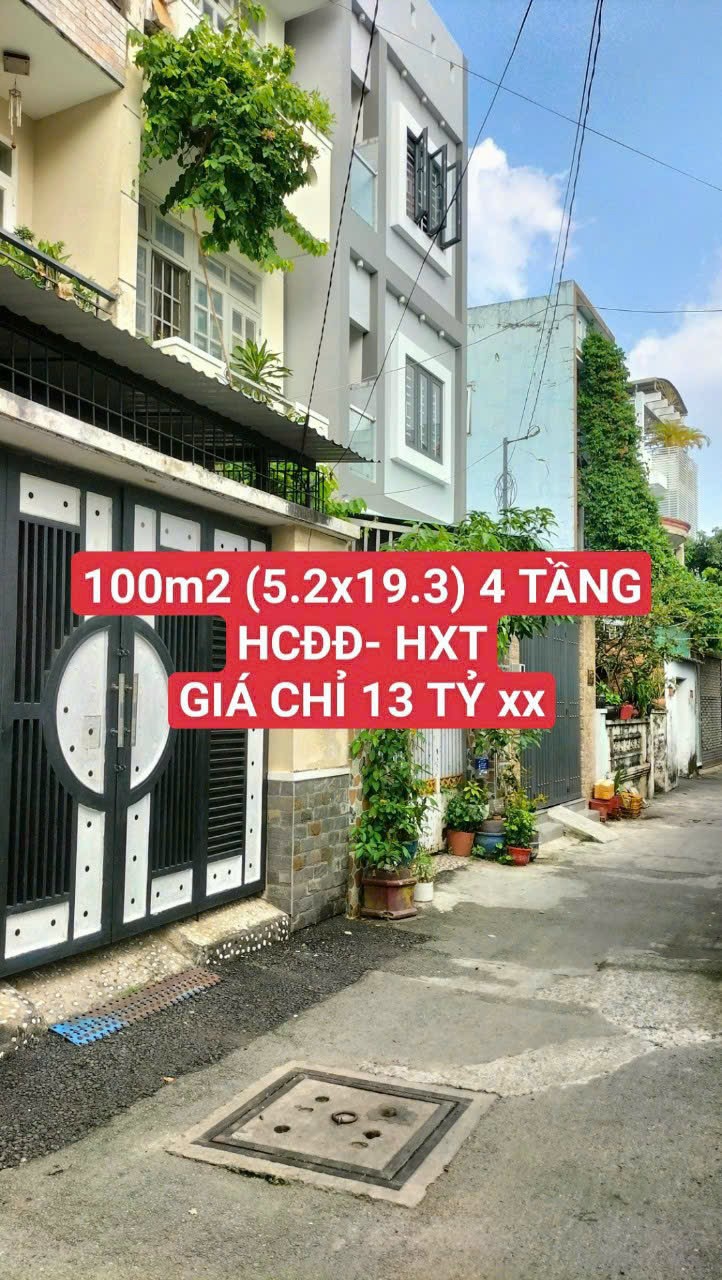 100m2 (5.2x19.3) 4 TẦNG
HCĐĐ- HXT
GIÁ CHỈ 13 TỶ xx